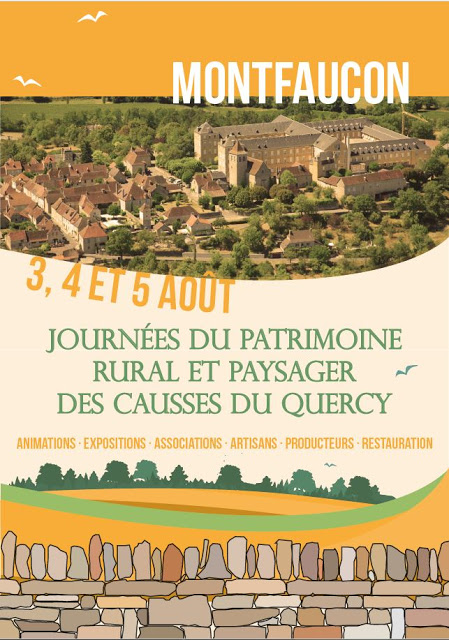 MONTFAUCON

3, 4 ET 5 AOÛT

JOURNÉES DU PATRIMOINE
RURAL ET PAYSAGER
DES CAUSSES DU QUERCY

ANIMATIONS · EXPOSITIONS · ASSOCIATIONS · ARTISANS · PRODUCTEURS · RESTAURATION